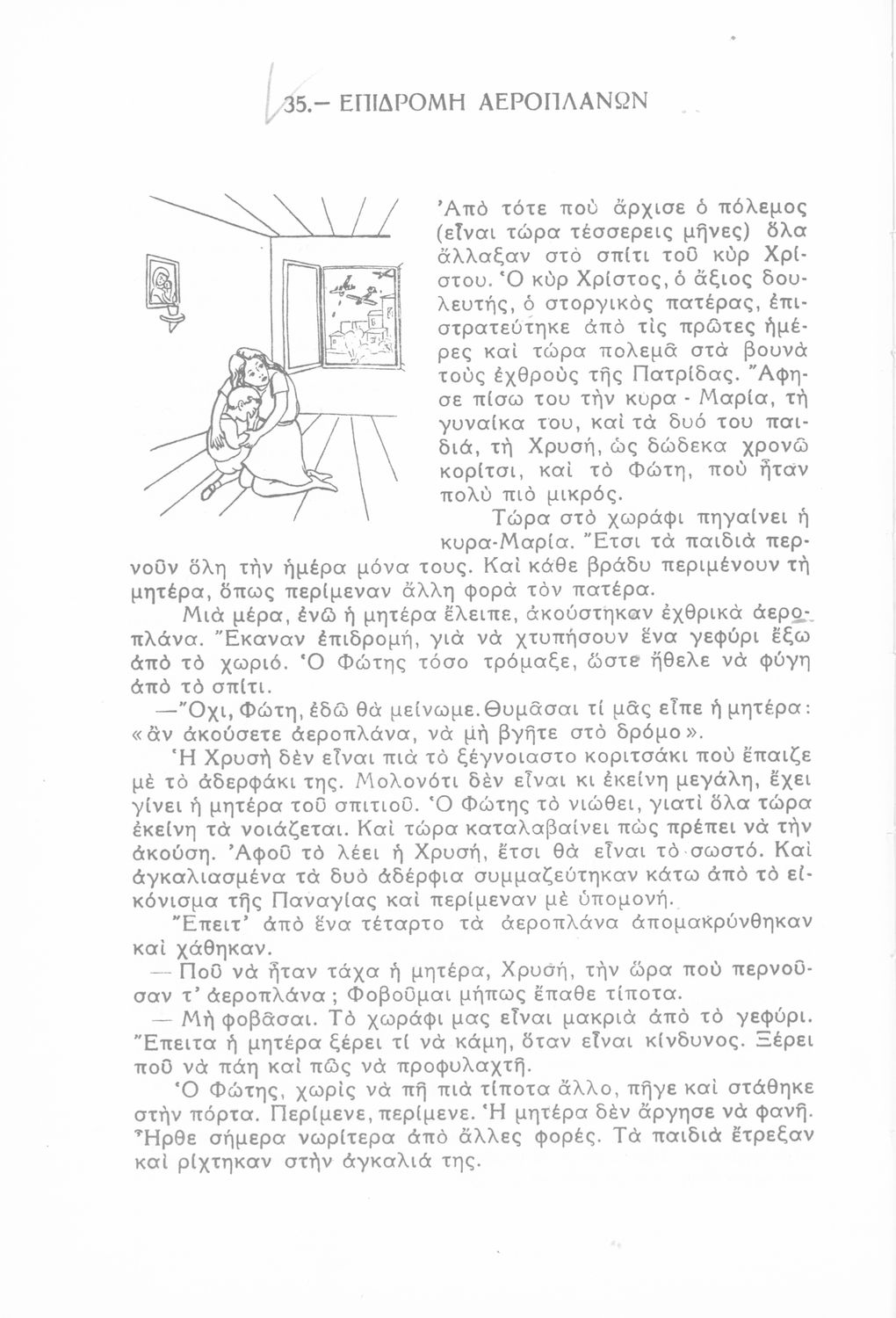 35.– ΕΠΙΔΡΟΜΗ ΑΕΡΟΠΛΑΝΩΝ

Ἀπὸ τότε ποὺ ἄρχισε ὁ πόλεμος (εἶναι τώρα τέσσερεις μῆνες) ὅλα ἄλλαξαν στὸ σπίτι τοῦ κὺρ Χρίστου. Ὁ κὺρ Χρίστος, ὁ ἄξιος δουλευτής, ὁ στοργικὸς πατέρας, ἐπιστρατεύτηκε ἀπὸ τὶς πρῶτες ἡμέρες καὶ τώρα πολεμᾶ στὰ βουνὰ τοὺς ἐχθροὺς τῆς Πατρίδας. Ἄφησε πίσω του τὴν κυρα - Μαρία, τὴ γυναίκα του, καὶ τὰ δυό του παιδιά, τὴ Χρυσή, ὡς δώδεκα χρονῶ κορίτσι, καὶ τὸ Φώτη, ποὺ ἦταν πολὺ πιὸ μικρός.

Τώρα στὸ χωράφι πηγαίνει ἡ κυρα-Μαρία. Ἔτσι τὰ παιδιὰ περνοῦν ὅλη τὴν ἡμέρα μόνα τους. Καὶ κάθε βράδυ περιμένουν τὴ μητέρα, ὅπως περίμεναν ἄλλη φορὰ τὸν πατέρα.

Μιὰ μέρα, ἐνῶ ἡ μητέρα ἔλειπε, ἀκούστηκαν ἐχθρικὰ ἀεροπλάνα. Ἔκαναν ἐπιδρομή, γιὰ νὰ χτυπήσουν ἕνα γεφύρι ἔξω ἀπὸ τὸ χωριό. Ὁ Φώτης τόσο τρόμαξε, ὥστε ἤθελε νὰ φύγη ἀπὸ τὸ σπίτι.

—Ὄχι, Φώτη, ἐδῶ θὰ μείνωμε. Θυμᾶσαι τί μᾶς εἶπε ἡ μητέρα: «ἂν ἀκούσετε ἀεροπλάνα, νὰ μὴ βγῆτε στὸ δρόμο».

Ἡ Χρυσὴ δὲν εἶναι πιὰ τὸ ξέγνοιαστο κοριτσάκι ποὺ ἔπαιζε μὲ τὸ ἀδερφάκι της. Μολονότι δὲν εἶναι κι ἐκείνη μεγάλη, ἔχει γίνει ἡ μητέρα τοῦ σπιτιοῦ. Ὁ Φώτης τὸ νιώθει, γιατὶ ὅλα τώρα ἐκείνη τὰ νοιάζεται. Καὶ τώρα καταλαβαίνει πὼς πρέπει νὰ τὴν ἀκούση. Ἀφοῦ τὸ λέει ἡ Χρυσή, ἔτσι θὰ εἶναι τὸ σωστό. Καὶ ἀγκαλιασμένα τὰ δυὸ ἀδέρφια συμμαζεύτηκαν κάτω ἀπὸ τὸ εἰκόνισμα τῆς Παναγίας καὶ περίμεναν μὲ ὑπομονή.

Ἔπειτ' ἀπὸ ἕνα τέταρτο τὰ ἀεροπλάνα ἀπομακρύνθηκαν καὶ χάθηκαν.

— Ποῦ νὰ ἦταν τάχα ἡ μητέρα, Χρυσή, τὴν ὥρα ποὺ περνοῦσαν τ' ἀεροπλάνα; Φοβοῦμαι μήπως ἔπαθε τίποτα.

— Μὴ φοβᾶσαι. Τὸ χωράφι μας εἶναι μακριὰ ἀπὸ τὸ γεφύρι. Ἔπειτα ἡ μητέρα ξέρει τί νὰ κάμη, ὅταν εἶναι κίνδυνος. Ξέρει ποῦ νὰ πάη καὶ πῶς νὰ προφυλαχτῆ.

Ὁ Φώτης, χωρὶς νὰ πῆ πιὰ τίποτα ἄλλο, πῆγε καὶ στάθηκε στὴν πόρτα. Περίμενε, περίμενε. Ἡ μητέρα δὲν ἄργησε νὰ φανῆ. Ἦρθε σήμερα νωρίτερα ἀπὸ ἄλλες φορές. Τὰ παιδιὰ ἔτρεξαν καὶ ρίχτηκαν στὴν ἀγκαλιά της.